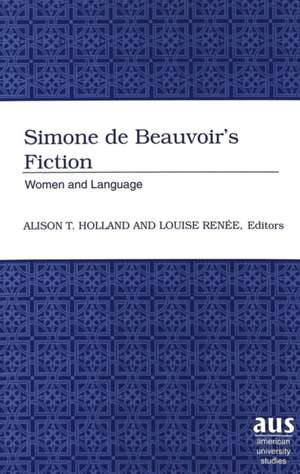 Simone de Beauvoir's Fiction

Women and Language

ALISON T. HOLLAND AND LOUISE RENÉE, Editors

aus
american university studies